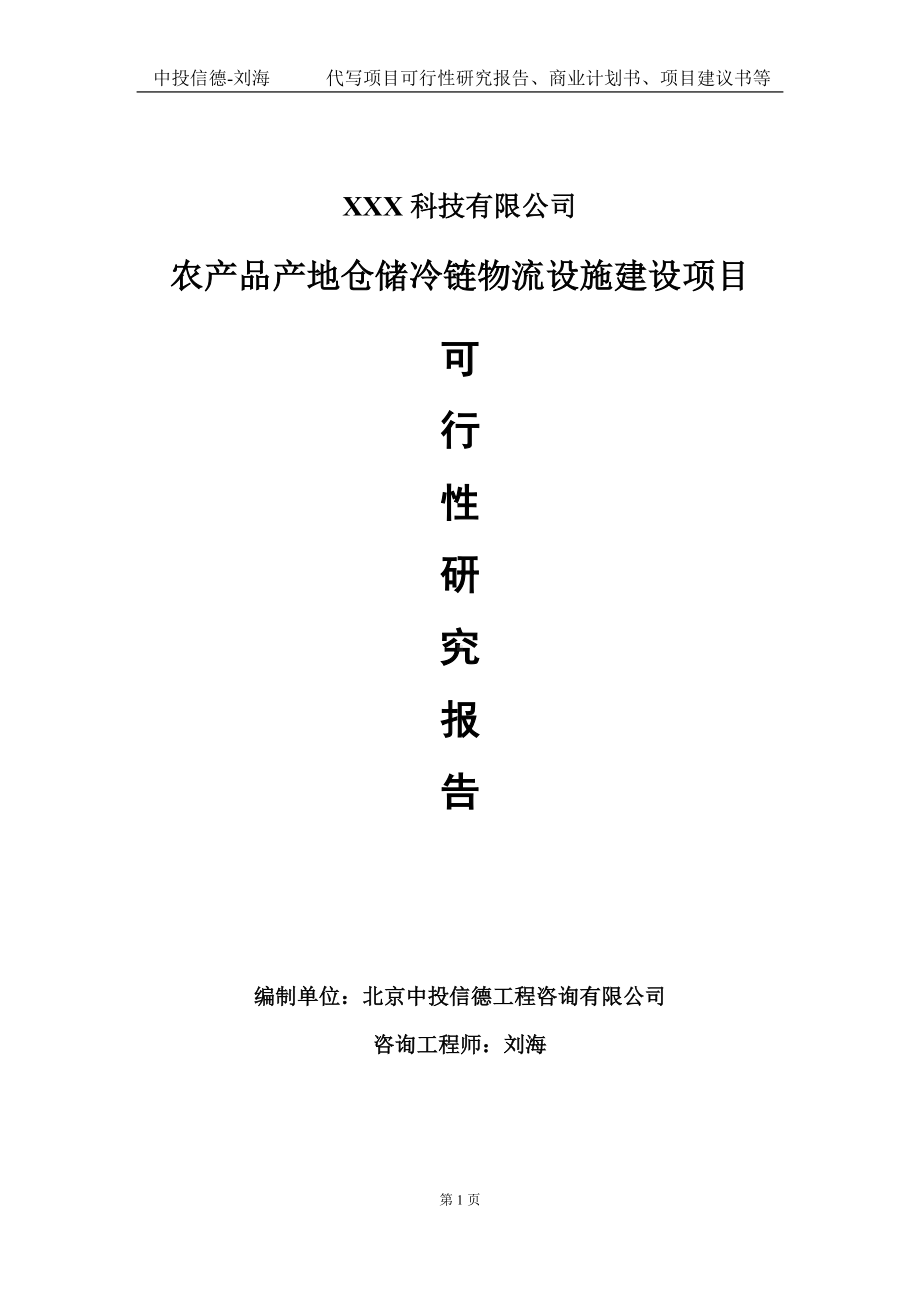 中投信德-刘海　　代写项目可行性研究报告、商业计划书、项目建议书等

XXX 科技有限公司

农产品产地仓储冷链物流设施建设项目

可
行
性
研
究
报
告

编制单位：北京中投信德工程咨询有限公司

咨询工程师：刘海

第 1 页